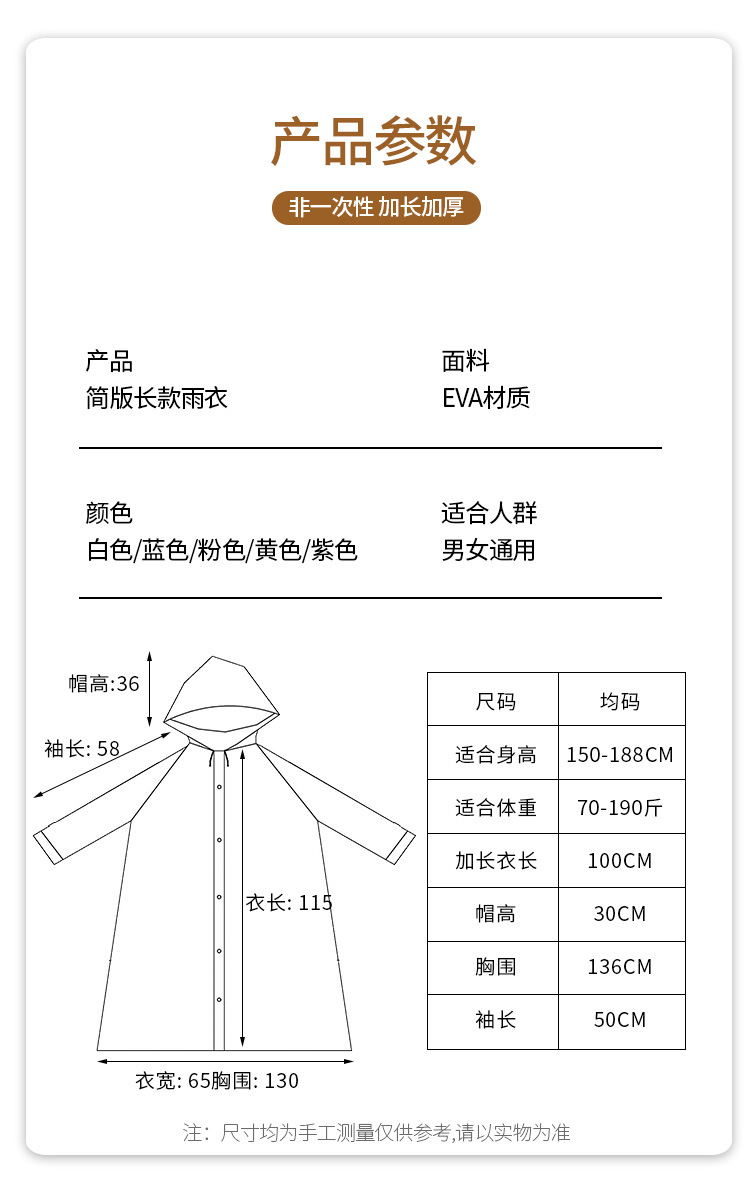 产品参数

非一次性 加长加厚

产品
简版长款雨衣

面料
EVA材质

颜色
白色/蓝色/粉色/黄色/紫色

适合人群
男女通用

帽高:36

袖长: 58

衣长: 115

衣宽: 65胸围: 130

| 尺码 | 均码 |
|---|---|
| 适合身高 | 150-188CM |
| 适合体重 | 70-190斤 |
| 加长衣长 | 100CM |
| 帽高 | 30CM |
| 胸围 | 136CM |
| 袖长 | 50CM |

注：尺寸均为手工测量仅供参考,请以实物为准